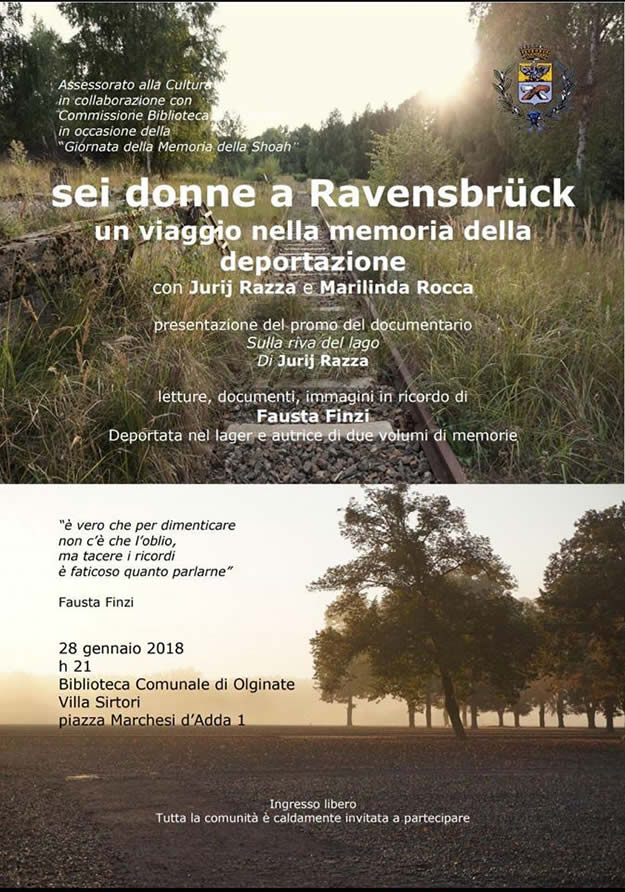 Assessorato alla Cultura
in collaborazione con
Commissione Biblioteca
in occasione della
"Giornata della Memoria della Shoah"

sei donne a Ravensbrück
un viaggio nella memoria della deportazione
con Jurij Razza e Marilinda Rocca

presentazione del promo del documentario
Sulla riva del lago
Di Jurij Razza

letture, documenti, immagini in ricordo di
Fausta Finzi
Deportata nel lager e autrice di due volumi di memorie

"è vero che per dimenticare
non c'è che l'oblio,
ma tacere i ricordi
è faticoso quanto parlarne"

Fausta Finzi

28 gennaio 2018
h 21
Biblioteca Comunale di Olginate
Villa Sirtori
piazza Marchesi d'Adda 1

Ingresso libero
Tutta la comunità è caldamente invitata a partecipare